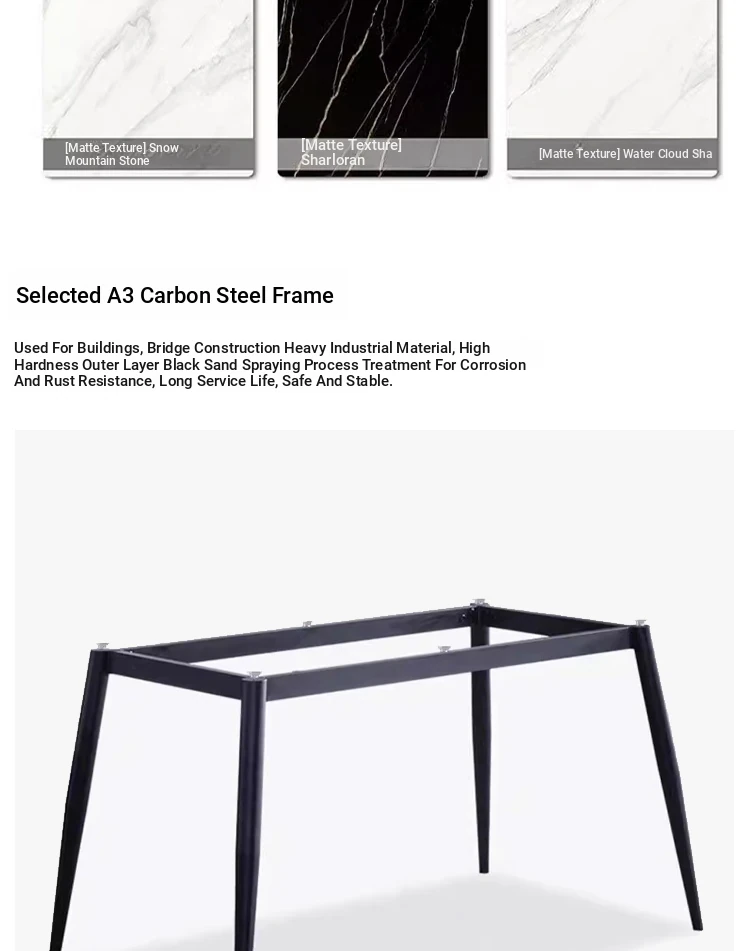 [Matte Texture] Snow Mountain Stone

[Matte Texture] Sharloran

[Matte Texture] Water Cloud Sha

Selected A3 Carbon Steel Frame

Used For Buildings, Bridge Construction Heavy Industrial Material, High Hardness Outer Layer Black Sand Spraying Process Treatment For Corrosion And Rust Resistance, Long Service Life, Safe And Stable.